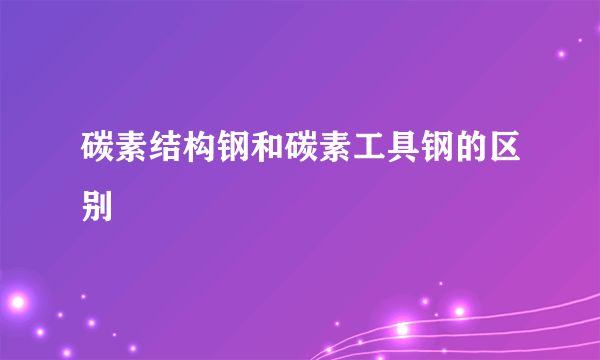 碳素结构钢和碳素工具钢的区别